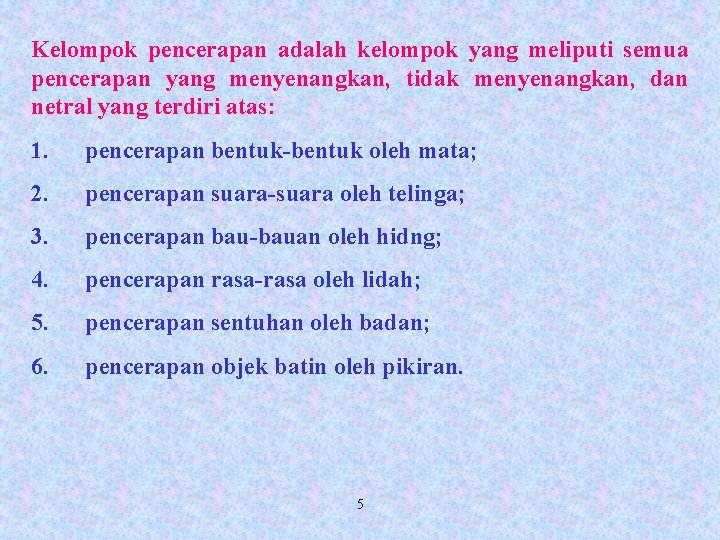 Kelompok pencerapan adalah kelompok yang meliputi semua pencerapan yang menyenangkan, tidak menyenangkan, dan netral yang terdiri atas:

1. pencerapan bentuk-bentuk oleh mata;

2. pencerapan suara-suara oleh telinga;

3. pencerapan bau-bauan oleh hidng;

4. pencerapan rasa-rasa oleh lidah;

5. pencerapan sentuhan oleh badan;

6. pencerapan objek batin oleh pikiran.

5